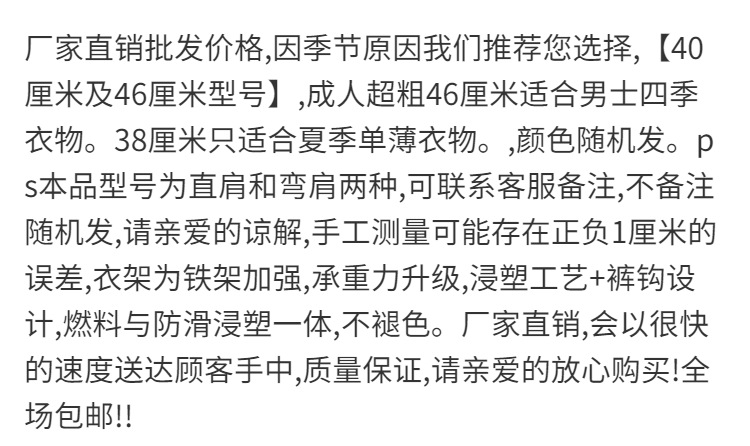 厂家直销批发价格,因季节原因我们推荐您选择,【40厘米及46厘米型号】,成人超粗46厘米适合男士四季衣物。38厘米只适合夏季单薄衣物。,颜色随机发。ps本品型号为直肩和弯肩两种,可联系客服备注,不备注随机发,请亲爱的谅解,手工测量可能存在正负1厘米的误差,衣架为铁架加强,承重力升级,浸塑工艺+裤钩设计,燃料与防滑浸塑一体,不褪色。厂家直销,会以很快的速度送达顾客手中,质量保证,请亲爱的放心购买!全场包邮!!